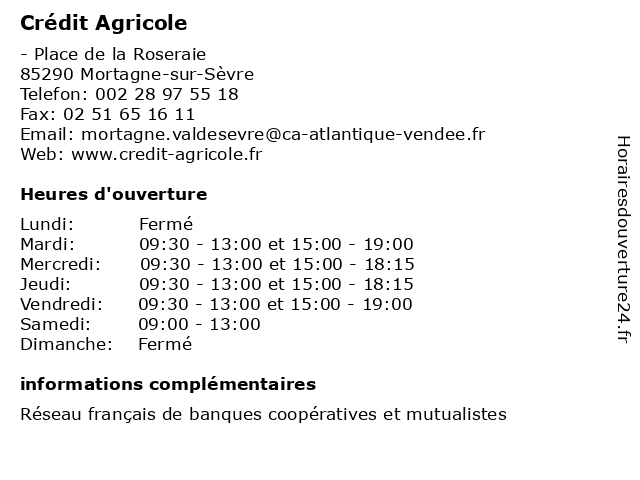 Crédit Agricole

- Place de la Roseraie
85290 Mortagne-sur-Sèvre
Telefon: 002 28 97 55 18
Fax: 02 51 65 16 11
Email: mortagne.valdesevre@ca-atlantique-vendee.fr
Web: www.credit-agricole.fr

Heures d'ouverture

| | |
|---|---|
| Lundi: | Fermé |
| Mardi: | 09:30 - 13:00 et 15:00 - 19:00 |
| Mercredi: | 09:30 - 13:00 et 15:00 - 18:15 |
| Jeudi: | 09:30 - 13:00 et 15:00 - 18:15 |
| Vendredi: | 09:30 - 13:00 et 15:00 - 19:00 |
| Samedi: | 09:00 - 13:00 |
| Dimanche: | Fermé |

informations complémentaires

Réseau français de banques coopératives et mutualistes

Horairesdouverture24.fr